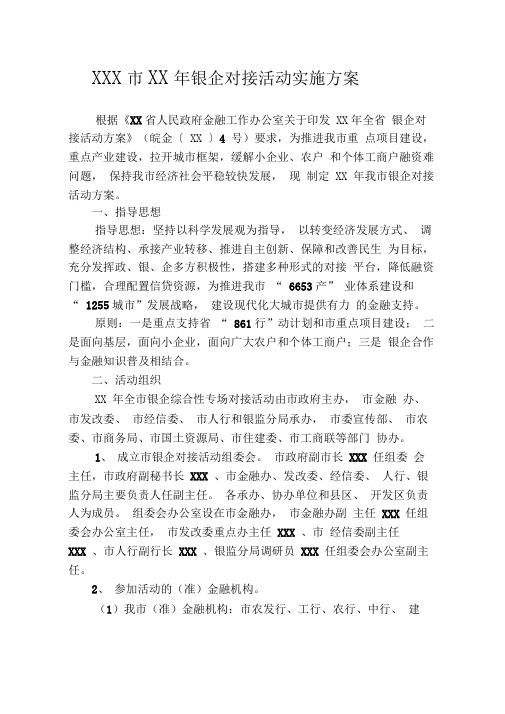 XXX 市 XX 年银企对接活动实施方案

根据《XX 省人民政府金融工作办公室关于印发 XX 年全省 银企对接活动方案》（皖金〔 XX 〕4 号）要求，为推进我市重 点项目建设，重点产业建设，拉开城市框架，缓解小企业、农户 和个体工商户融资难问题， 保持我市经济社会平稳较快发展， 现 制定 XX 年我市银企对接活动方案。

一、指导思想

指导思想：坚持以科学发展观为指导， 以转变经济发展方式、 调整经济结构、承接产业转移、推进自主创新、保障和改善民生 为目标，充分发挥政、银、企多方积极性，搭建多种形式的对接 平台，降低融资门槛，合理配置信贷资源，为推进我市 “ 6653 产” 业体系建设和 “ 1255 城市”发展战略， 建设现代化大城市提供有力 的金融支持。

原则：一是重点支持省 “ 861 行”动计划和市重点项目建设； 二是面向基层，面向小企业，面向广大农户和个体工商户；三是 银企合作与金融知识普及相结合。

二、活动组织

XX 年全市银企综合性专场对接活动由市政府主办， 市金融 办、市发改委、 市经信委、 市人行和银监分局承办， 市委宣传部、 市农委、市商务局、市国土资源局、市住建委、市工商联等部门 协办。

1、 成立市银企对接活动组委会。 市政府副市长 XXX 任组委 会主任，市政府副秘书长 XXX 、市金融办、发改委、经信委、 人行、银监分局主要负责人任副主任。 各承办、协办单位和县区、 开发区负责人为成员。 组委会办公室设在市金融办， 市金融办副 主任 XXX 任组委会办公室主任， 市发改委重点办主任 XXX 、市 经信委副主任 XXX 、市人行副行长 XXX 、银监分局调研员 XXX 任组委会办公室副主任。

2、 参加活动的（准）金融机构。

（1）我市（准）金融机构：市农发行、工行、农行、中行、 建